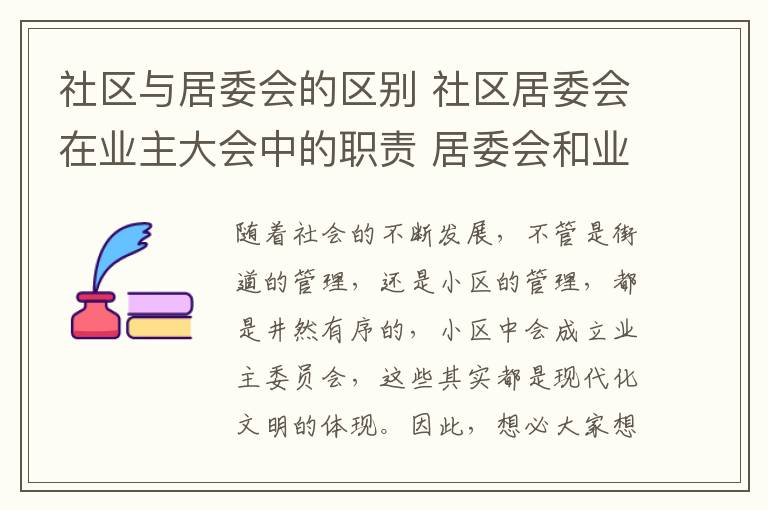 社区与居委会的区别 社区居委会在业主大会中的职责 居委会和业

随着社会的不断发展，不管是街道的管理，还是小区的管理，都是井然有序的，小区中会成立业主委员会，这些其实都是现代化文明的体现。因此，想必大家想